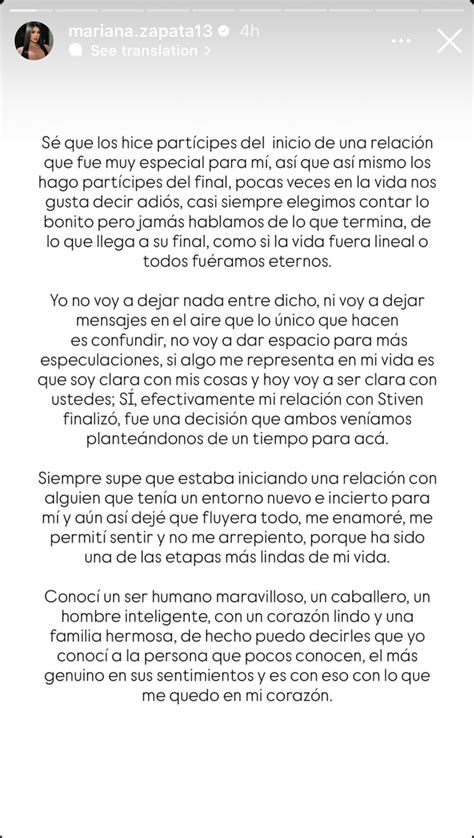 mariana.zapata13 4h
See translation >

Sé que los hice partícipes del inicio de una relación que fue muy especial para mí, así que así mismo los hago partícipes del final, pocas veces en la vida nos gusta decir adiós, casi siempre elegimos contar lo bonito pero jamás hablamos de lo que termina, de lo que llega a su final, como si la vida fuera lineal o todos fuéramos eternos.

Yo no voy a dejar nada entre dicho, ni voy a dejar mensajes en el aire que lo único que hacen es confundir, no voy a dar espacio para más especulaciones, si algo me representa en mi vida es que soy clara con mis cosas y hoy voy a ser clara con ustedes; SÍ, efectivamente mi relación con Stiven finalizó, fue una decisión que ambos veníamos planteándonos de un tiempo para acá.

Siempre supe que estaba iniciando una relación con alguien que tenía un entorno nuevo e incierto para mí y aún así dejé que fluyera todo, me enamoré, me permití sentir y no me arrepiento, porque ha sido una de las etapas más lindas de mi vida.

Conocí un ser humano maravilloso, un caballero, un hombre inteligente, con un corazón lindo y una familia hermosa, de hecho puedo decirles que yo conocí a la persona que pocos conocen, el más genuino en sus sentimientos y es con eso con lo que me quedo en mi corazón.